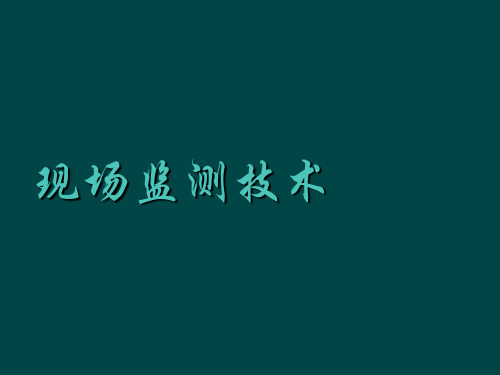 现场监测技术